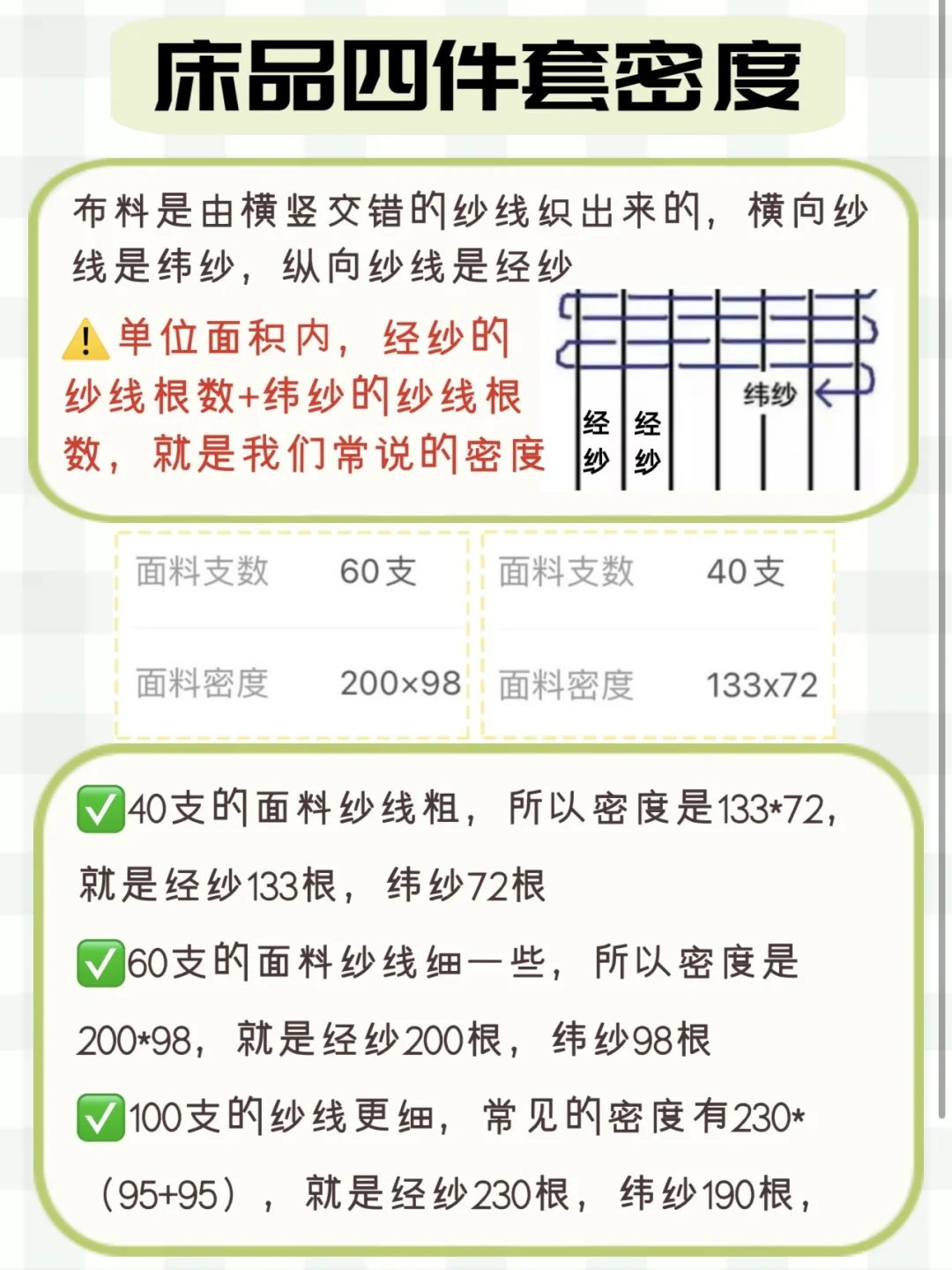 床品四件套密度

布料是由横竖交错的纱线织出来的，横向纱线是纬纱，纵向纱线是经纱

⚠单位面积内，经纱的纱线根数+纬纱的纱线根数，就是我们常说的密度

纬纱
经纱
经纱

面料支数 60支
面料密度 200×98

面料支数 40支
面料密度 133x72

✅40支的面料纱线粗，所以密度是133*72，就是经纱133根，纬纱72根

✅60支的面料纱线细一些，所以密度是200*98，就是经纱200根，纬纱98根

✅100支的纱线更细，常见的密度有230*（95+95），就是经纱230根，纬纱190根，